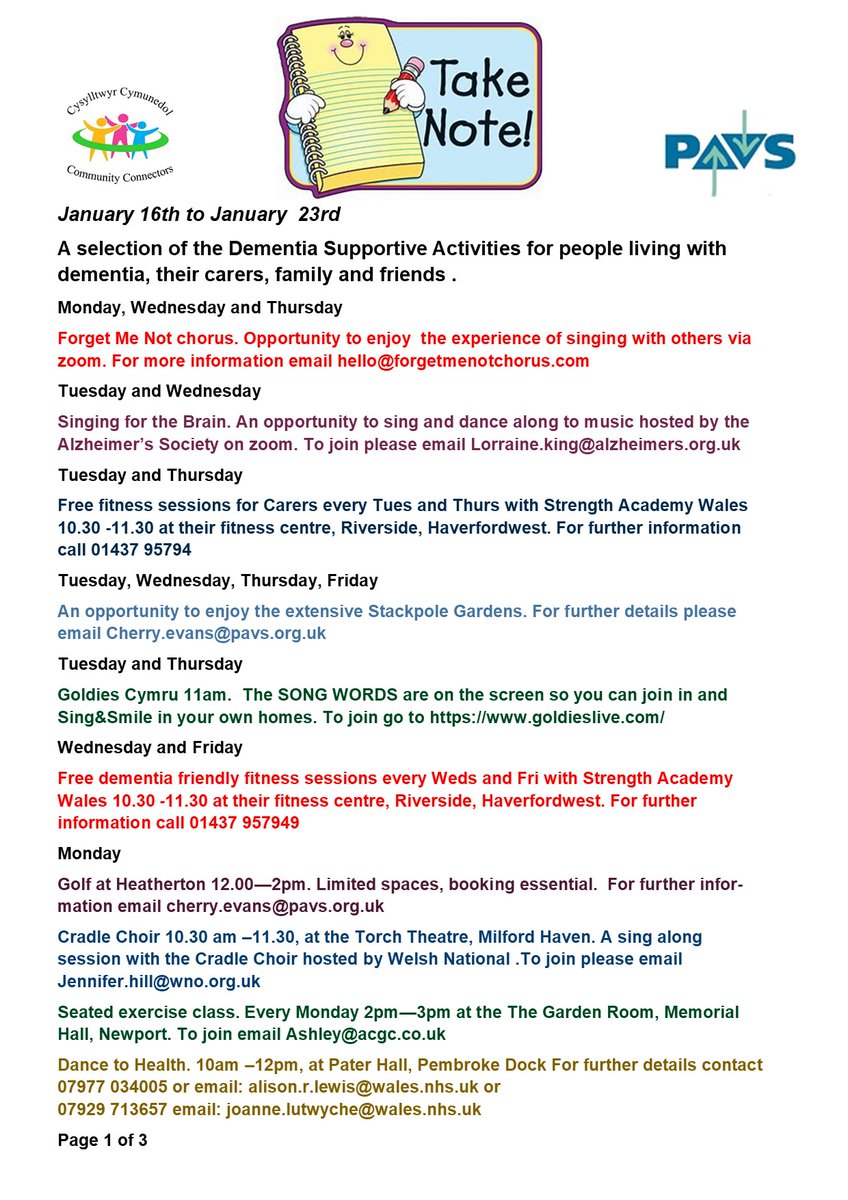 Cysylltwyr Cymunedol

Community Connectors

Take Note!

PAVS

January 16th to January 23rd

A selection of the Dementia Supportive Activities for people living with dementia, their carers, family and friends .

Monday, Wednesday and Thursday

Forget Me Not chorus. Opportunity to enjoy the experience of singing with others via zoom. For more information email hello@forgetmenotchorus.com

Tuesday and Wednesday

Singing for the Brain. An opportunity to sing and dance along to music hosted by the Alzheimer's Society on zoom. To join please email Lorraine.king@alzheimers.org.uk

Tuesday and Thursday

Free fitness sessions for Carers every Tues and Thurs with Strength Academy Wales 10.30 -11.30 at their fitness centre, Riverside, Haverfordwest. For further information call 01437 95794

Tuesday, Wednesday, Thursday, Friday

An opportunity to enjoy the extensive Stackpole Gardens. For further details please email Cherry.evans@pavs.org.uk

Tuesday and Thursday

Goldies Cymru 11am. The SONG WORDS are on the screen so you can join in and Sing&Smile in your own homes. To join go to https://www.goldieslive.com/

Wednesday and Friday

Free dementia friendly fitness sessions every Weds and Fri with Strength Academy Wales 10.30 -11.30 at their fitness centre, Riverside, Haverfordwest. For further information call 01437 957949

Monday

Golf at Heatherton 12.00—2pm. Limited spaces, booking essential. For further information email cherry.evans@pavs.org.uk

Cradle Choir 10.30 am –11.30, at the Torch Theatre, Milford Haven. A sing along session with the Cradle Choir hosted by Welsh National .To join please email Jennifer.hill@wno.org.uk

Seated exercise class. Every Monday 2pm—3pm at the The Garden Room, Memorial Hall, Newport. To join email Ashley@acgc.co.uk

Dance to Health. 10am –12pm, at Pater Hall, Pembroke Dock For further details contact 07977 034005 or email: alison.r.lewis@wales.nhs.uk or 07929 713657 email: joanne.lutwyche@wales.nhs.uk

Page 1 of 3